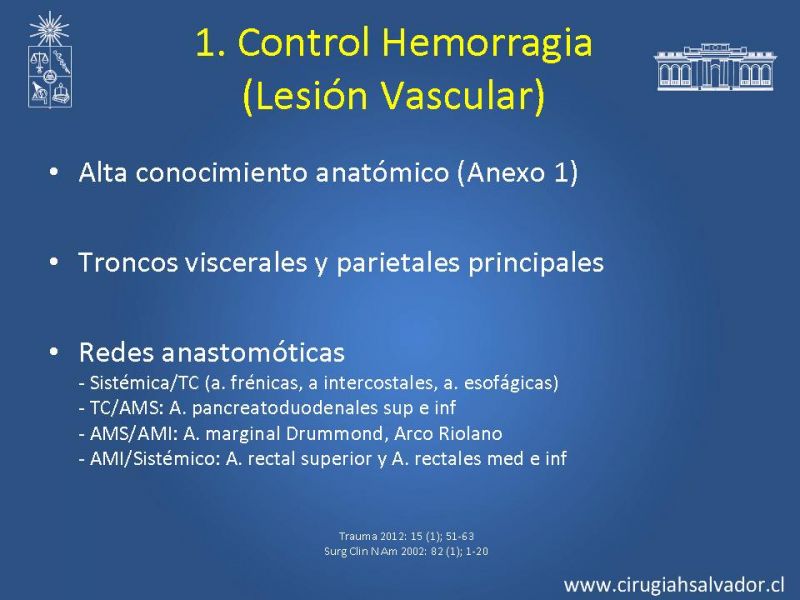 1. Control Hemorragia (Lesión Vascular)

• Alta conocimiento anatómico (Anexo 1)

• Troncos viscerales y parietales principales

• Redes anastomóticas
- Sistémica/TC (a. frénicas, a intercostales, a. esofágicas)
- TC/AMS: A. pancreatoduodenales sup e inf
- AMS/AMI: A. marginal Drummond, Arco Riolano
- AMI/Sistémico: A. rectal superior y A. rectales med e inf

Trauma 2012: 15 (1); 51-63
Surg Clin N Am 2002: 82 (1); 1-20

www.cirugiahsalvador.cl